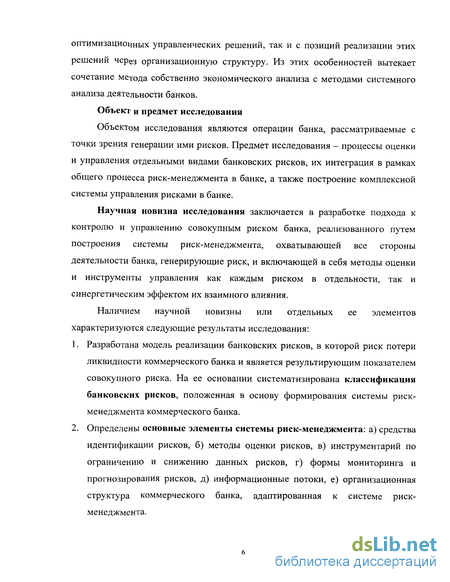 оптимизационных управленческих решений, так и с позиций реализации этих решений через организационную структуру. Из этих особенностей вытекает сочетание метода собственно экономического анализа с методами системного анализа деятельности банков.

Объект и предмет исследования

Объектом исследования являются операции банка, рассматриваемые с точки зрения генерации ими рисков. Предмет исследования – процессы оценки и управления отдельными видами банковских рисков, их интеграция в рамках общего процесса риск-менеджмента в банке, а также построение комплексной системы управления рисками в банке.

Научная новизна исследования заключается в разработке подхода к контролю и управлению совокупным риском банка, реализованного путем построения системы риск-менеджмента, охватывающей все стороны деятельности банка, генерирующие риск, и включающей в себя методы оценки и инструменты управления как каждым риском в отдельности, так и синергетическим эффектом их взаимного влияния.

Наличием научной новизны или отдельных ее элементов характеризуются следующие результаты исследования:

1. Разработана модель реализации банковских рисков, в которой риск потери ликвидности коммерческого банка и является результирующим показателем совокупного риска. На ее основании систематизирована классификация банковских рисков, положенная в основу формирования системы риск-менеджмента коммерческого банка.

2. Определены основные элементы системы риск-менеджмента: а) средства идентификации рисков, б) методы оценки рисков, в) инструментарий по ограничению и снижению данных рисков, г) формы мониторинга и прогнозирования рисков, д) информационные потоки, е) организационная структура коммерческого банка, адаптированная к системе риск-менеджмента.

6

dsLib.net
библиотека диссертаций